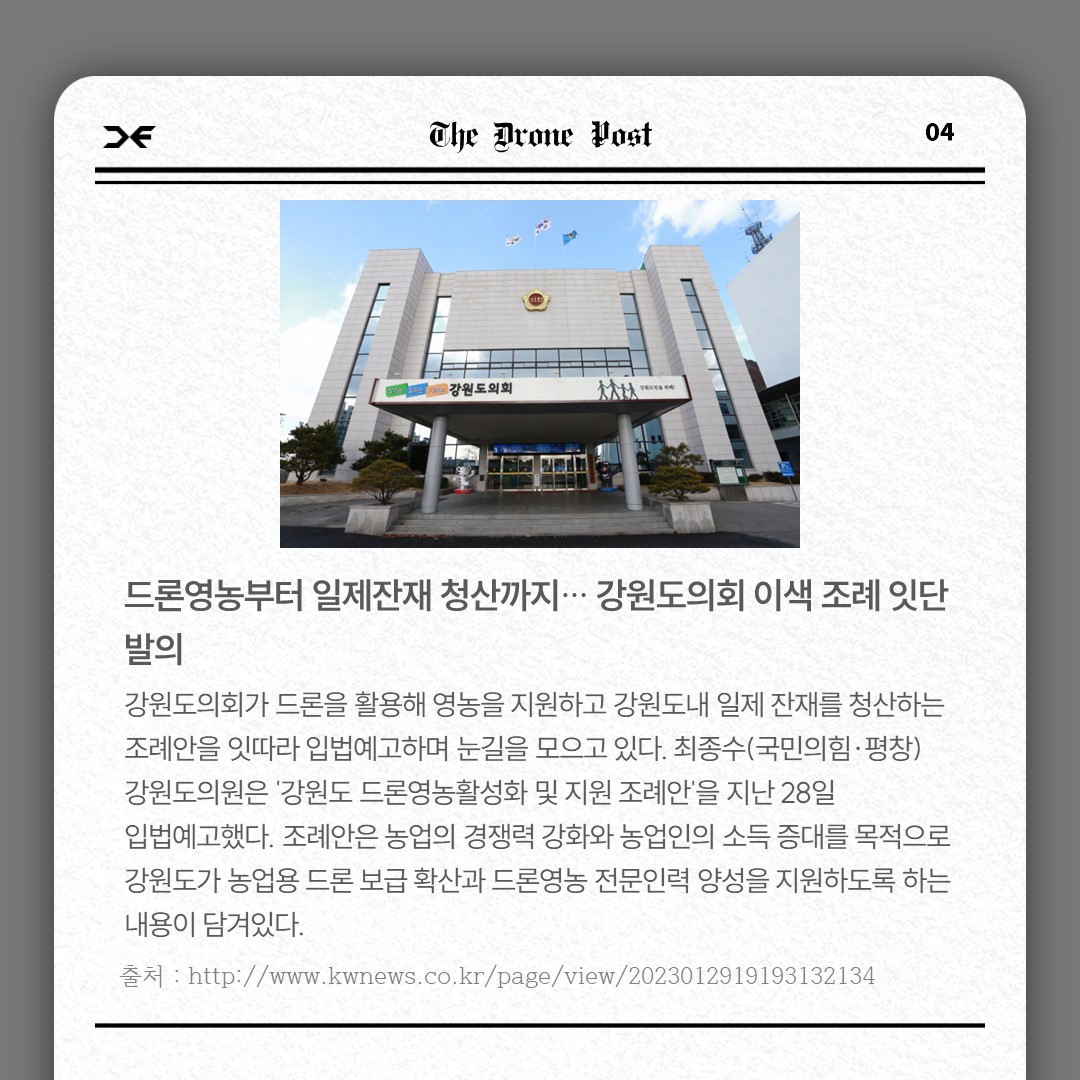 The Drone Post

04

강원도의회

드론영농부터 일제잔재 청산까지… 강원도의회 이색 조례 잇단 발의

강원도의회가 드론을 활용해 영농을 지원하고 강원도내 일제 잔재를 청산하는 조례안을 잇따라 입법예고하며 눈길을 모으고 있다. 최종수(국민의힘·평창) 강원도의원은 '강원도 드론영농활성화 및 지원 조례안'을 지난 28일 입법예고했다. 조례안은 농업의 경쟁력 강화와 농업인의 소득 증대를 목적으로 강원도가 농업용 드론 보급 확산과 드론영농 전문인력 양성을 지원하도록 하는 내용이 담겨있다.

출처 : http://www.kwnews.co.kr/page/view/2023012919193132134